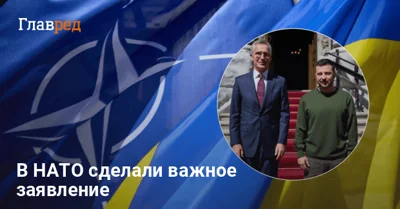 Главред

В НАТО сделали важное заявление